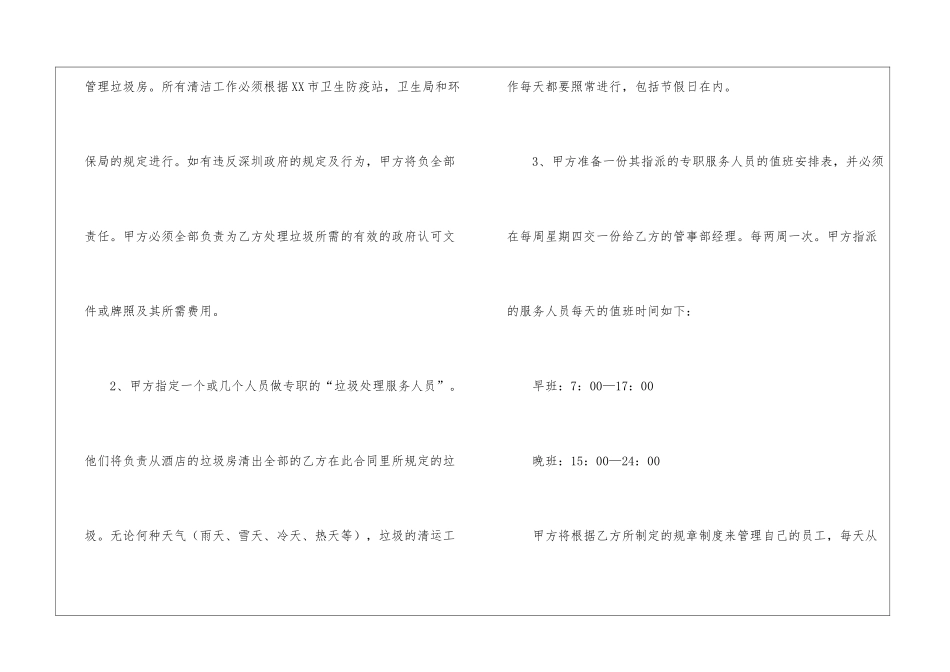 管理垃圾房。所有清洁工作必须根据XX市卫生防疫站，卫生局和环保局的规定进行。如有违反深圳政府的规定及行为，甲方将负全部责任。甲方必须全部负责为乙方处理垃圾所需的有效的政府认可文件或牌照及其所需费用。

2、甲方指定一个或几个人员做专职的“垃圾处理服务人员”。他们将负责从酒店的垃圾房清出全部的乙方在此合同里所规定的垃圾。无论何种天气（雨天、雪天、冷天、热天等），垃圾的清运工作每天都要照常进行，包括节假日在内。

3、甲方准备一份其指派的专职服务人员的值班安排表，并必须在每周星期四交一份给乙方的管事部经理。每两周一次。甲方指派的服务人员每天的值班时间如下：

早班：7：00—17：00

晚班：15：00—24：00

甲方将根据乙方所制定的规章制度来管理自己的员工，每天从